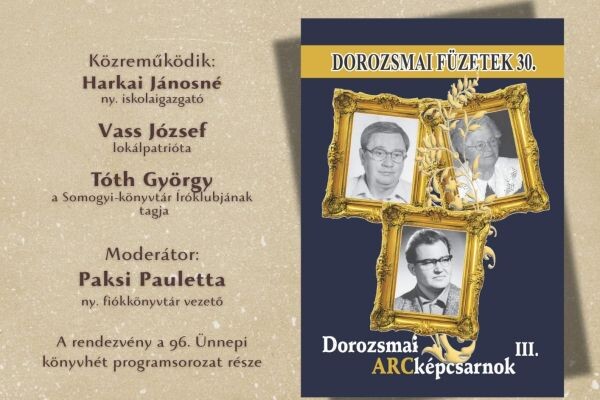 Közreműködik:
Harkai Jánosné
ny. iskolaigazgató

Vass József
lokálpatrióta

Tóth György
a Somogyi-könyvtár Íróklubjának tagja

Moderátor:
Paksi Pauletta
ny. fiókkönyvtár vezető

A rendezvény a 96. Ünnepi könyvhét programsorozat része

DOROZSMAI FÜZETEK 30.

Dorozsmai
ARCképcsarnok
III.